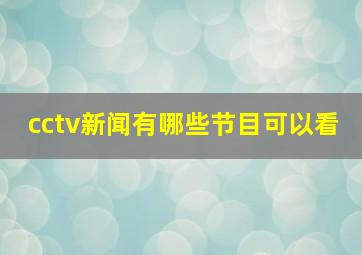 cctv新闻有哪些节目可以看